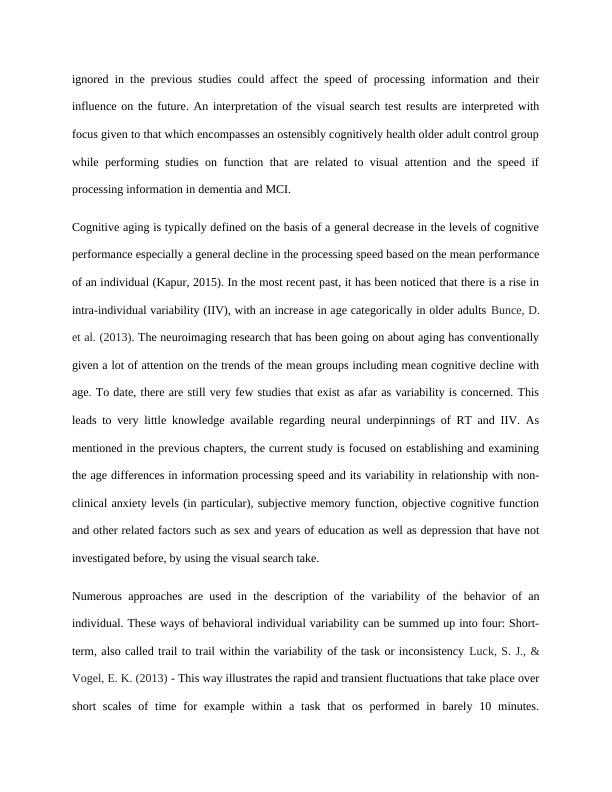 ignored in the previous studies could affect the speed of processing information and their influence on the future. An interpretation of the visual search test results are interpreted with focus given to that which encompasses an ostensibly cognitively health older adult control group while performing studies on function that are related to visual attention and the speed if processing information in dementia and MCI.

Cognitive aging is typically defined on the basis of a general decrease in the levels of cognitive performance especially a general decline in the processing speed based on the mean performance of an individual (Kapur, 2015). In the most recent past, it has been noticed that there is a rise in intra-individual variability (IIV), with an increase in age categorically in older adults Bunce, D. et al. (2013). The neuroimaging research that has been going on about aging has conventionally given a lot of attention on the trends of the mean groups including mean cognitive decline with age. To date, there are still very few studies that exist as afar as variability is concerned. This leads to very little knowledge available regarding neural underpinnings of RT and IIV. As mentioned in the previous chapters, the current study is focused on establishing and examining the age differences in information processing speed and its variability in relationship with non-clinical anxiety levels (in particular), subjective memory function, objective cognitive function and other related factors such as sex and years of education as well as depression that have not investigated before, by using the visual search take.

Numerous approaches are used in the description of the variability of the behavior of an individual. These ways of behavioral individual variability can be summed up into four: Short-term, also called trail to trail within the variability of the task or inconsistency Luck, S. J., & Vogel, E. K. (2013) - This way illustrates the rapid and transient fluctuations that take place over short scales of time for example within a task that os performed in barely 10 minutes.